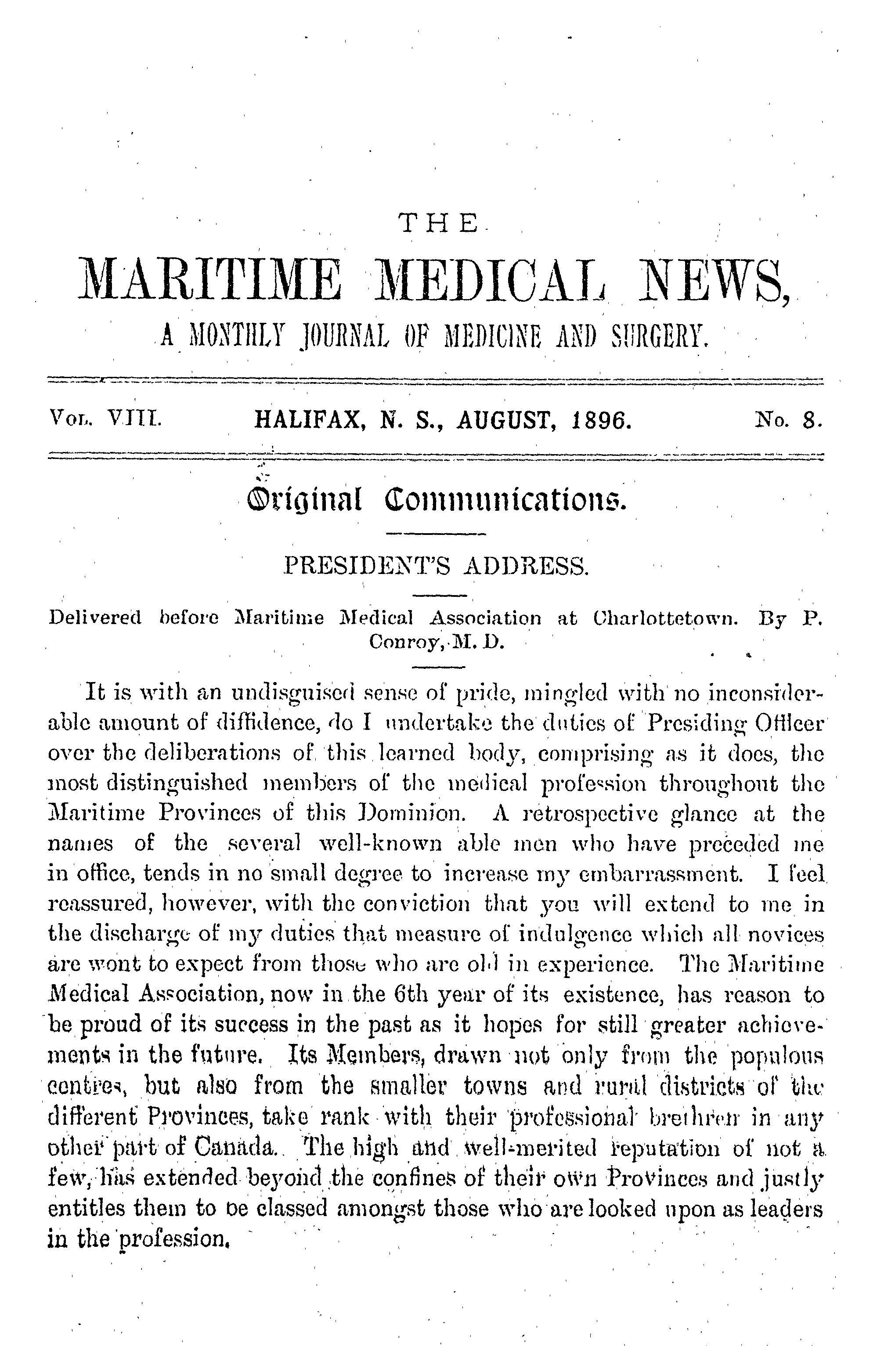 THE

MARITIME MEDICAL NEWS,

A MONTHLY JOURNAL OF MEDICINE AND SURGERY.

VOL. VIII. HALIFAX, N. S., AUGUST, 1896. No. 8.

Original Communications.

PRESIDENT'S ADDRESS.

Delivered before Maritime Medical Association at Charlottetown. By P. Conroy, M. D.

It is with an undisguised sense of pride, mingled with no inconsiderable amount of diffidence, do I undertake the duties of Presiding Officer over the deliberations of this learned body, comprising as it does, the most distinguished members of the medical profession throughout the Maritime Provinces of this Dominion. A retrospective glance at the names of the several well-known able men who have preceded me in office, tends in no small degree to increase my embarrassment. I feel reassured, however, with the conviction that you will extend to me in the discharge of my duties that measure of indulgence which all novices are wont to expect from those who are old in experience. The Maritime Medical Association, now in the 6th year of its existence, has reason to be proud of its success in the past as it hopes for still greater achievements in the future. Its Members, drawn not only from the populous centres, but also from the smaller towns and rural districts of the different Provinces, take rank with their professional brethren in any other part of Canada. The high and well-merited reputation of not a few, has extended beyond the confines of their own Provinces and justly entitles them to be classed amongst those who are looked upon as leaders in the profession.